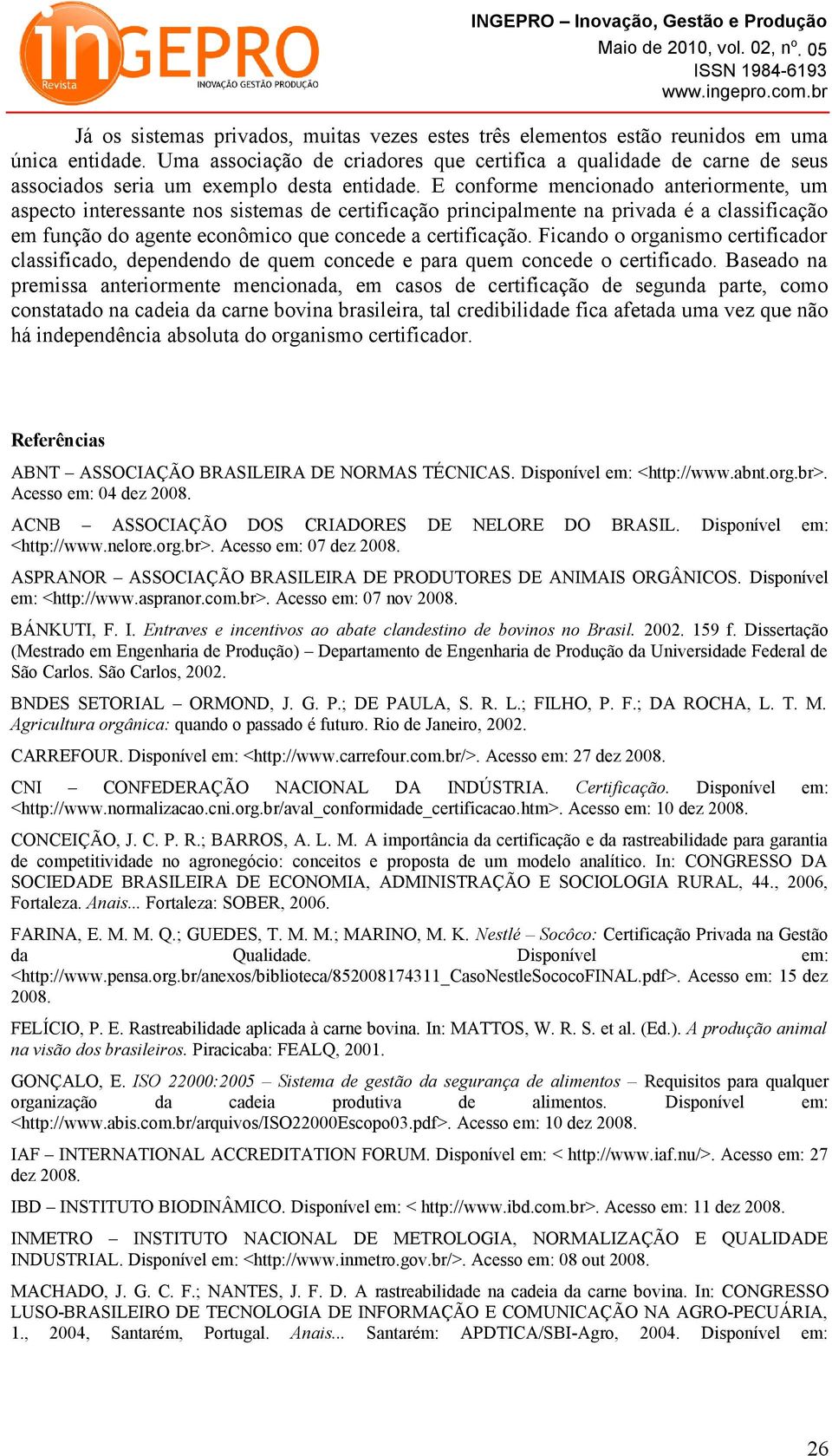 inGEPRO
Revista
INOVAÇÃO GESTÃO PRODUÇÃO

INGEPRO – Inovação, Gestão e Produção
Maio de 2010, vol. 02, nº. 05
ISSN 1984-6193
www.ingepro.com.br

Já os sistemas privados, muitas vezes estes três elementos estão reunidos em uma única entidade. Uma associação de criadores que certifica a qualidade de carne de seus associados seria um exemplo desta entidade. E conforme mencionado anteriormente, um aspecto interessante nos sistemas de certificação principalmente na privada é a classificação em função do agente econômico que concede a certificação. Ficando o organismo certificador classificado, dependendo de quem concede e para quem concede o certificado. Baseado na premissa anteriormente mencionada, em casos de certificação de segunda parte, como constatado na cadeia da carne bovina brasileira, tal credibilidade fica afetada uma vez que não há independência absoluta do organismo certificador.

Referências

ABNT – ASSOCIAÇÃO BRASILEIRA DE NORMAS TÉCNICAS. Disponível em: <http://www.abnt.org.br>. Acesso em: 04 dez 2008.

ACNB – ASSOCIAÇÃO DOS CRIADORES DE NELORE DO BRASIL. Disponível em: <http://www.nelore.org.br>. Acesso em: 07 dez 2008.

ASPRANOR – ASSOCIAÇÃO BRASILEIRA DE PRODUTORES DE ANIMAIS ORGÂNICOS. Disponível em: <http://www.aspranor.com.br>. Acesso em: 07 nov 2008.

BÁNKUTI, F. I. Entraves e incentivos ao abate clandestino de bovinos no Brasil. 2002. 159 f. Dissertação (Mestrado em Engenharia de Produção) – Departamento de Engenharia de Produção da Universidade Federal de São Carlos. São Carlos, 2002.

BNDES SETORIAL – ORMOND, J. G. P.; DE PAULA, S. R. L.; FILHO, P. F.; DA ROCHA, L. T. M. Agricultura orgânica: quando o passado é futuro. Rio de Janeiro, 2002.

CARREFOUR. Disponível em: <http://www.carrefour.com.br/>. Acesso em: 27 dez 2008.

CNI – CONFEDERAÇÃO NACIONAL DA INDÚSTRIA. Certificação. Disponível em: <http://www.normalizacao.cni.org.br/aval_conformidade_certificacao.htm>. Acesso em: 10 dez 2008.

CONCEIÇÃO, J. C. P. R.; BARROS, A. L. M. A importância da certificação e da rastreabilidade para garantia de competitividade no agronegócio: conceitos e proposta de um modelo analítico. In: CONGRESSO DA SOCIEDADE BRASILEIRA DE ECONOMIA, ADMINISTRAÇÃO E SOCIOLOGIA RURAL, 44., 2006, Fortaleza. Anais... Fortaleza: SOBER, 2006.

FARINA, E. M. M. Q.; GUEDES, T. M. M.; MARINO, M. K. Nestlé – Socôco: Certificação Privada na Gestão da Qualidade. Disponível em: <http://www.pensa.org.br/anexos/biblioteca/852008174311_CasoNestleSococoFINAL.pdf>. Acesso em: 15 dez 2008.

FELÍCIO, P. E. Rastreabilidade aplicada à carne bovina. In: MATTOS, W. R. S. et al. (Ed.). A produção animal na visão dos brasileiros. Piracicaba: FEALQ, 2001.

GONÇALO, E. ISO 22000:2005 – Sistema de gestão da segurança de alimentos – Requisitos para qualquer organização da cadeia produtiva de alimentos. Disponível em: <http://www.abis.com.br/arquivos/ISO22000Escopo03.pdf>. Acesso em: 10 dez 2008.

IAF – INTERNATIONAL ACCREDITATION FORUM. Disponível em: < http://www.iaf.nu/>. Acesso em: 27 dez 2008.

IBD – INSTITUTO BIODINÂMICO. Disponível em: < http://www.ibd.com.br>. Acesso em: 11 dez 2008.

INMETRO – INSTITUTO NACIONAL DE METROLOGIA, NORMALIZAÇÃO E QUALIDADE INDUSTRIAL. Disponível em: <http://www.inmetro.gov.br/>. Acesso em: 08 out 2008.

MACHADO, J. G. C. F.; NANTES, J. F. D. A rastreabilidade na cadeia da carne bovina. In: CONGRESSO LUSO-BRASILEIRO DE TECNOLOGIA DE INFORMAÇÃO E COMUNICAÇÃO NA AGRO-PECUÁRIA, 1., 2004, Santarém, Portugal. Anais... Santarém: APDTICA/SBI-Agro, 2004. Disponível em:

26